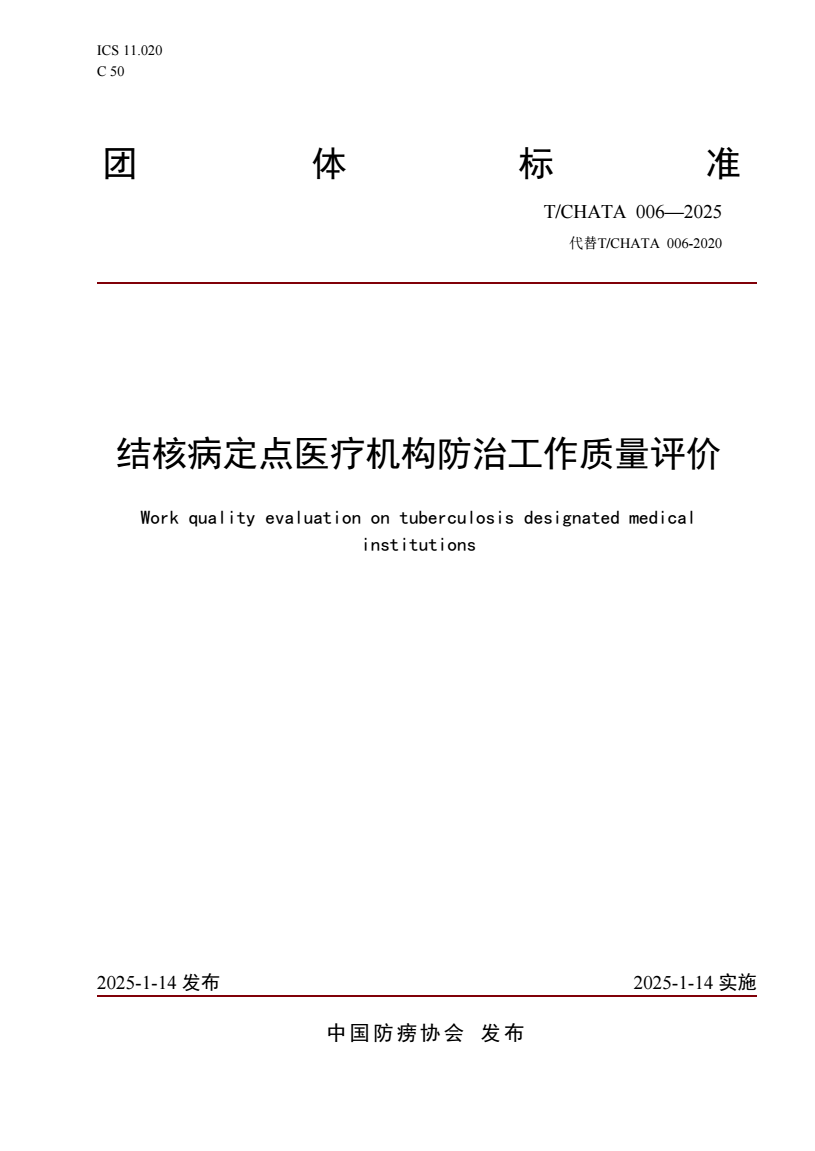 ICS 11.020
C 50

团 体 标 准

T/CHATA 006—2025
代替T/CHATA 006-2020

结核病定点医疗机构防治工作质量评价

Work quality evaluation on tuberculosis designated medical institutions

2025-1-14 发布

2025-1-14 实施

中国防痨协会 发布